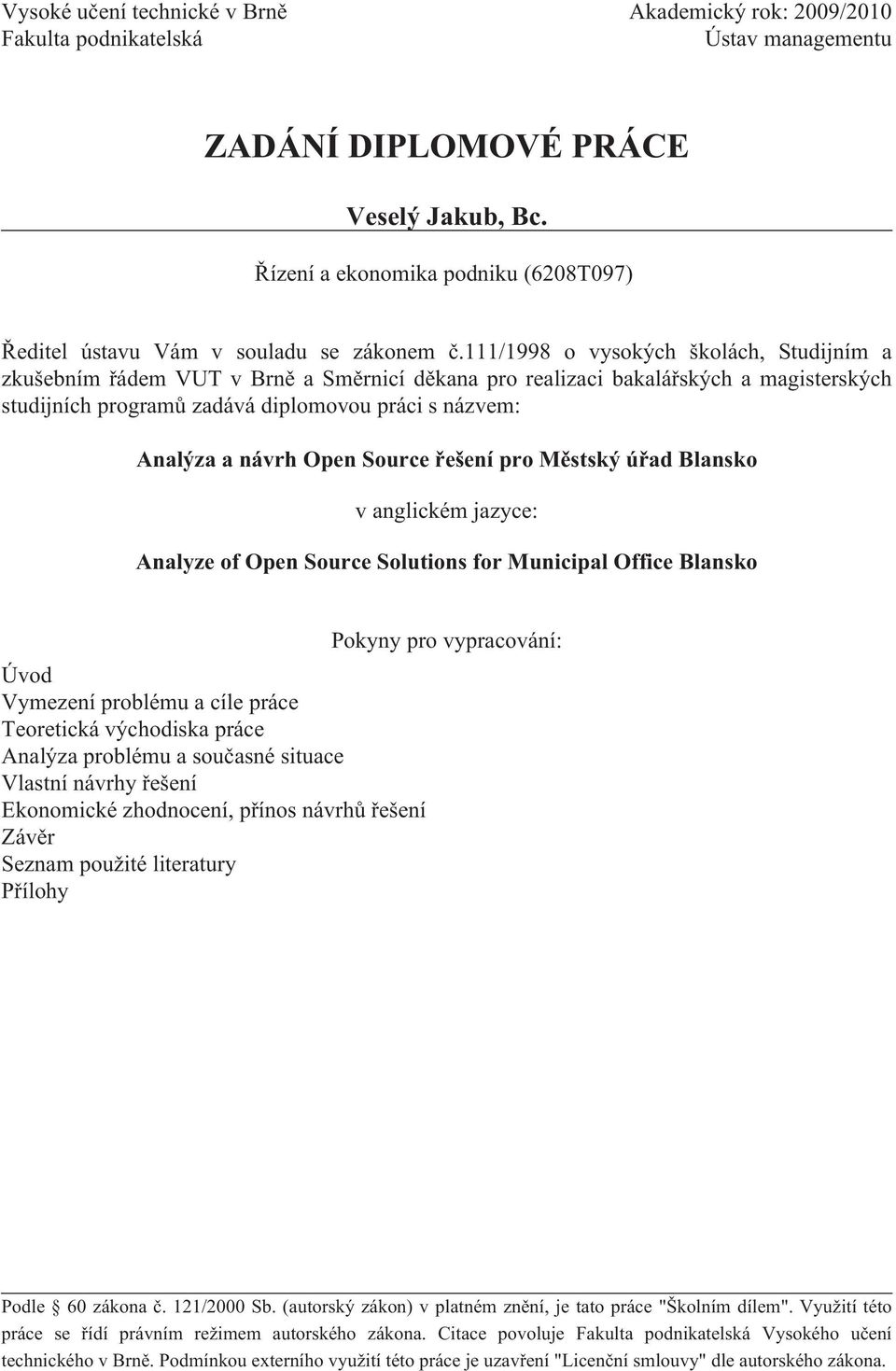 Vysoké učení technické v Brně
Fakulta podnikatelská

Akademický rok: 2009/2010
Ústav managementu

ZADÁNÍ DIPLOMOVÉ PRÁCE

Veselý Jakub, Bc.

Řízení a ekonomika podniku (6208T097)

Ředitel ústavu Vám v souladu se zákonem č.111/1998 o vysokých školách, Studijním a zkušebním řádem VUT v Brně a Směrnicí děkana pro realizaci bakalářských a magisterských studijních programů zadává diplomovou práci s názvem:

Analýza a návrh Open Source řešení pro Městský úřad Blansko

v anglickém jazyce:

Analyze of Open Source Solutions for Municipal Office Blansko

Pokyny pro vypracování:

Úvod
Vymezení problému a cíle práce
Teoretická východiska práce
Analýza problému a současné situace
Vlastní návrhy řešení
Ekonomické zhodnocení, přínos návrhů řešení
Závěr
Seznam použité literatury
Přílohy

Podle § 60 zákona č. 121/2000 Sb. (autorský zákon) v platném znění, je tato práce "Školním dílem". Využití této práce se řídí právním režimem autorského zákona. Citace povoluje Fakulta podnikatelská Vysokého učení technického v Brně. Podmínkou externího využití této práce je uzavření "Licenční smlouvy" dle autorského zákona.